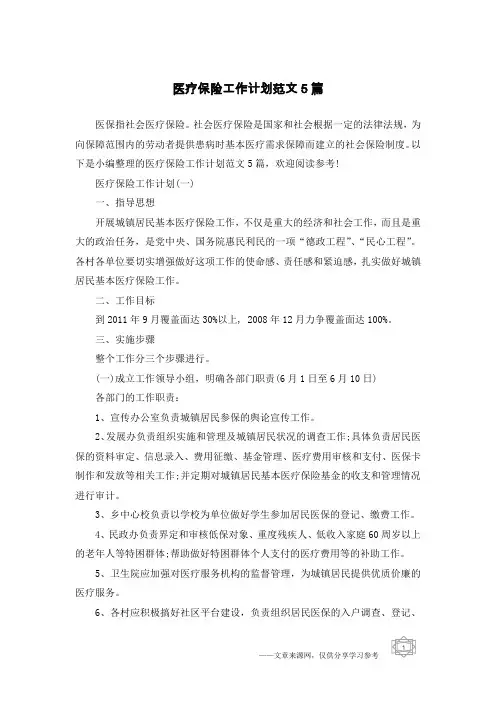 医疗保险工作计划范文5篇

医保指社会医疗保险。社会医疗保险是国家和社会根据一定的法律法规，为向保障范围内的劳动者提供患病时基本医疗需求保障而建立的社会保险制度。以下是小编整理的医疗保险工作计划范文5篇，欢迎阅读参考！

医疗保险工作计划(一)

一、指导思想

开展城镇居民基本医疗保险工作，不仅是重大的经济和社会工作，而且是重大的政治任务，是党中央、国务院惠民利民的一项“德政工程”、“民心工程”。各村各单位要切实增强做好这项工作的使命感、责任感和紧迫感，扎实做好城镇居民基本医疗保险工作。

二、工作目标

到2011年9月覆盖面达30%以上，2008年12月力争覆盖面达100%。

三、实施步骤

整个工作分三个步骤进行。

(一)成立工作领导小组，明确各部门职责(6月1日至6月10日)

各部门的工作职责：

1、宣传办公室负责城镇居民参保的舆论宣传工作。

2、发展办负责组织实施和管理及城镇居民状况的调查工作；具体负责居民医保的资料审定、信息录入、费用征缴、基金管理、医疗费用审核和支付、医保卡制作和发放等相关工作；并定期对城镇居民基本医疗保险基金的收支和管理情况进行审计。

3、乡中心校负责以学校为单位做好学生参加居民医保的登记、缴费工作。

4、民政办负责界定和审核低保对象、重度残疾人、低收入家庭60周岁以上的老年人等特困群体；帮助做好特困群体个人支付的医疗费用等的补助工作。

5、卫生院应加强对医疗服务机构的监督管理，为城镇居民提供优质价廉的医疗服务。

6、各村应积极搞好社区平台建设，负责组织居民医保的入户调查、登记、

——文章来源网，仅供分享学习参考 1